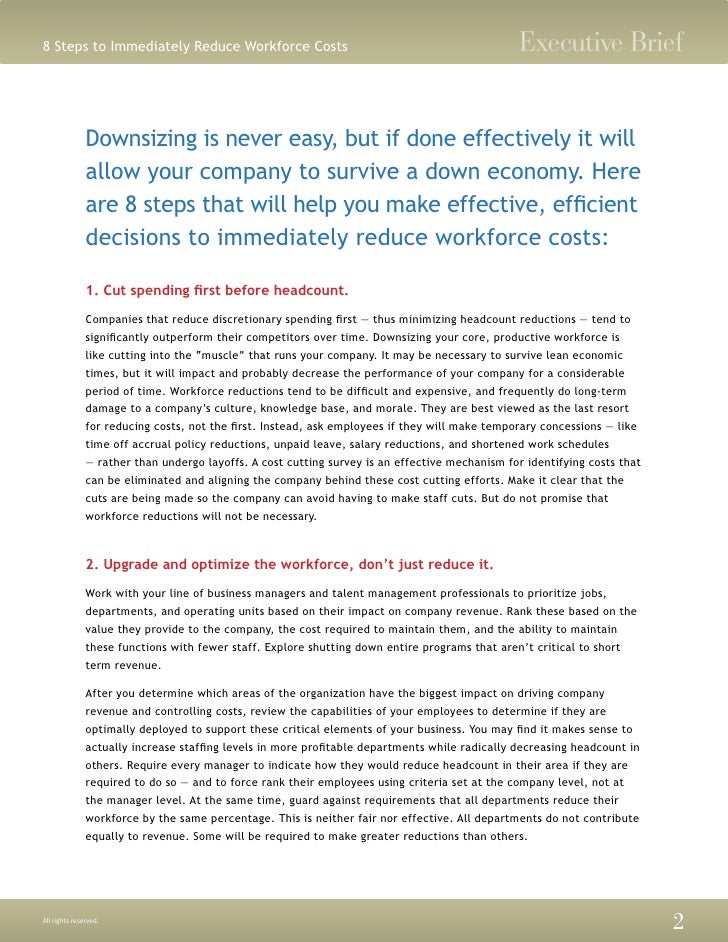 8 Steps to Immediately Reduce Workforce Costs

Executive Brief

Downsizing is never easy, but if done effectively it will allow your company to survive a down economy. Here are 8 steps that will help you make effective, efficient decisions to immediately reduce workforce costs:

1. Cut spending first before headcount.

Companies that reduce discretionary spending first — thus minimizing headcount reductions — tend to significantly outperform their competitors over time. Downsizing your core, productive workforce is like cutting into the "muscle" that runs your company. It may be necessary to survive lean economic times, but it will impact and probably decrease the performance of your company for a considerable period of time. Workforce reductions tend to be difficult and expensive, and frequently do long-term damage to a company's culture, knowledge base, and morale. They are best viewed as the last resort for reducing costs, not the first. Instead, ask employees if they will make temporary concessions — like time off accrual policy reductions, unpaid leave, salary reductions, and shortened work schedules — rather than undergo layoffs. A cost cutting survey is an effective mechanism for identifying costs that can be eliminated and aligning the company behind these cost cutting efforts. Make it clear that the cuts are being made so the company can avoid having to make staff cuts. But do not promise that workforce reductions will not be necessary.

2. Upgrade and optimize the workforce, don't just reduce it.

Work with your line of business managers and talent management professionals to prioritize jobs, departments, and operating units based on their impact on company revenue. Rank these based on the value they provide to the company, the cost required to maintain them, and the ability to maintain these functions with fewer staff. Explore shutting down entire programs that aren't critical to short term revenue.

After you determine which areas of the organization have the biggest impact on driving company revenue and controlling costs, review the capabilities of your employees to determine if they are optimally deployed to support these critical elements of your business. You may find it makes sense to actually increase staffing levels in more profitable departments while radically decreasing headcount in others. Require every manager to indicate how they would reduce headcount in their area if they are required to do so — and to force rank their employees using criteria set at the company level, not at the manager level. At the same time, guard against requirements that all departments reduce their workforce by the same percentage. This is neither fair nor effective. All departments do not contribute equally to revenue. Some will be required to make greater reductions than others.

All rights reserved.

2